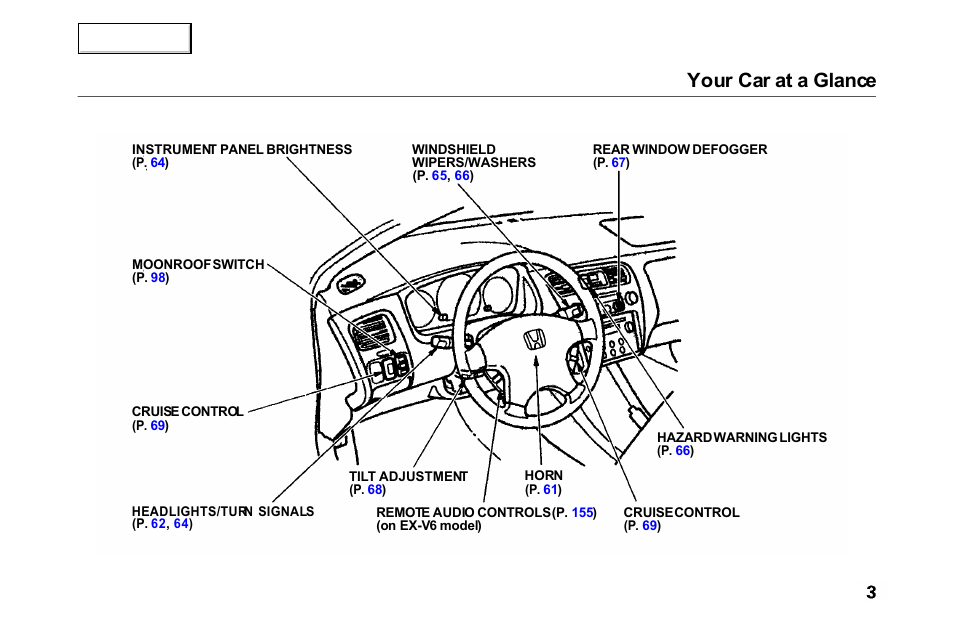 Your Car at a Glance

INSTRUMENT PANEL BRIGHTNESS
(P. 64)

WINDSHIELD WIPERS/WASHERS
(P. 65, 66)

REAR WINDOW DEFOGGER
(P. 67)

MOONROOF SWITCH
(P. 98)

CRUISE CONTROL
(P. 69)

HAZARD WARNING LIGHTS
(P. 66)

TILT ADJUSTMENT
(P. 68)

HORN
(P. 61)

HEADLIGHTS/TURN SIGNALS
(P. 62, 64)

REMOTE AUDIO CONTROLS (P. 155)
(on EX-V6 model)

CRUISE CONTROL
(P. 69)

3